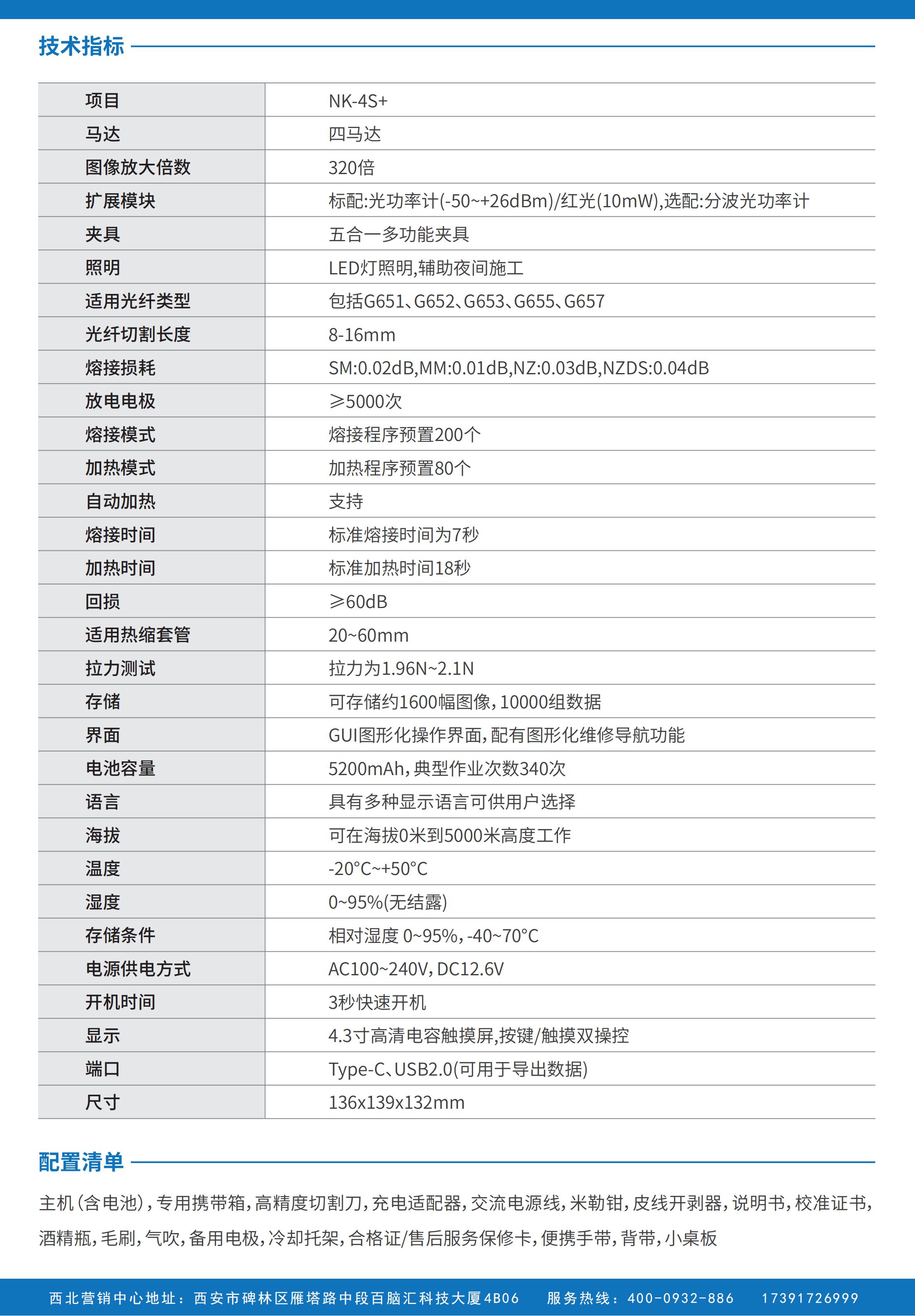 技术指标

| 项目 | NK-4S+ |
|---|---|
| 马达 | 四马达 |
| 图像放大倍数 | 320倍 |
| 扩展模块 | 标配:光功率计(-50~+26dBm)/红光(10mW),选配:分波光功率计 |
| 夹具 | 五合一多功能夹具 |
| 照明 | LED灯照明,辅助夜间施工 |
| 适用光纤类型 | 包括G651、G652、G653、G655、G657 |
| 光纤切割长度 | 8-16mm |
| 熔接损耗 | SM:0.02dB,MM:0.01dB,NZ:0.03dB,NZDS:0.04dB |
| 放电电极 | ≥5000次 |
| 熔接模式 | 熔接程序预置200个 |
| 加热模式 | 加热程序预置80个 |
| 自动加热 | 支持 |
| 熔接时间 | 标准熔接时间为7秒 |
| 加热时间 | 标准加热时间18秒 |
| 回损 | ≥60dB |
| 适用热缩套管 | 20~60mm |
| 拉力测试 | 拉力为1.96N~2.1N |
| 存储 | 可存储约1600幅图像,10000组数据 |
| 界面 | GUI图形化操作界面,配有图形化维修导航功能 |
| 电池容量 | 5200mAh,典型作业次数340次 |
| 语言 | 具有多种显示语言可供用户选择 |
| 海拔 | 可在海拔0米到5000米高度工作 |
| 温度 | -20°C~+50°C |
| 湿度 | 0~95%(无结露) |
| 存储条件 | 相对湿度 0~95%,-40~70°C |
| 电源供电方式 | AC100~240V,DC12.6V |
| 开机时间 | 3秒快速开机 |
| 显示 | 4.3寸高清电容触摸屏,按键/触摸双操控 |
| 端口 | Type-C、USB2.0(可用于导出数据) |
| 尺寸 | 136x139x132mm |

配置清单

主机(含电池),专用携带箱,高精度切割刀,充电适配器,交流电源线,米勒钳,皮线开剥器,说明书,校准证书,酒精瓶,毛刷,气吹,备用电极,冷却托架,合格证/售后服务保修卡,便携手带,背带,小桌板

西北营销中心地址:西安市碑林区雁塔路中段百脑汇科技大厦4B06 服务热线:400-0932-886 17391726999